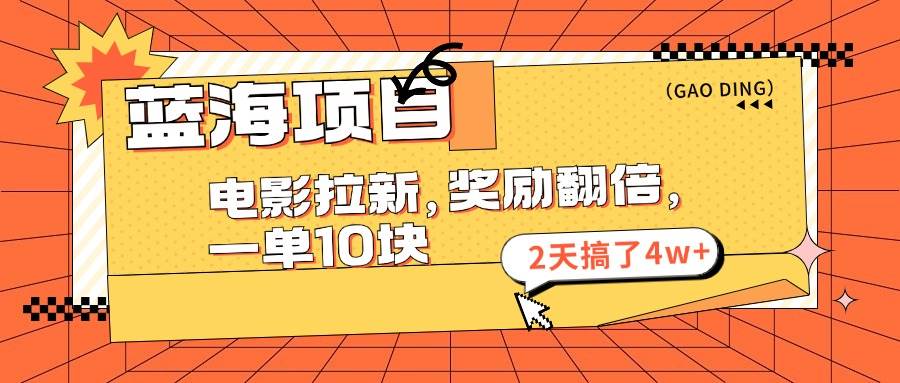 蓝海项目

(GAO DING)

电影拉新，奖励翻倍，一单10块

2天搞了4w+